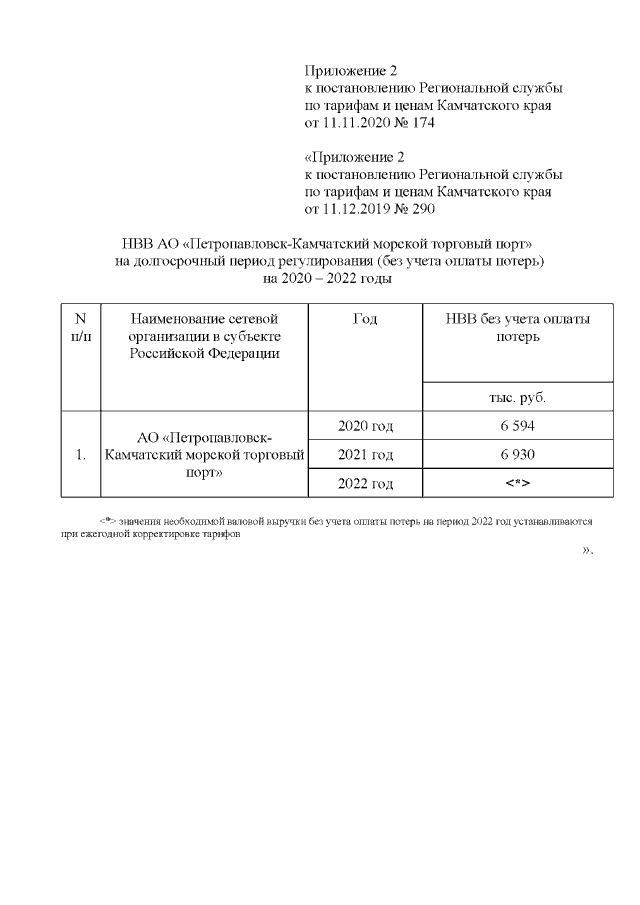 Приложение 2
к постановлению Региональной службы
по тарифам и ценам Камчатского края
от 11.11.2020 № 174

«Приложение 2
к постановлению Региональной службы
по тарифам и ценам Камчатского края
от 11.12.2019 № 290

НВВ АО «Петропавловск-Камчатский морской торговый порт»
на долгосрочный период регулирования (без учета оплаты потерь)
на 2020 – 2022 годы

| N п/п | Наименование сетевой организации в субъекте Российской Федерации | Год | НВВ без учета оплаты потерь |
|---|---|---|---|
| | | | тыс. руб. |
| 1. | АО «Петропавловск-Камчатский морской торговый порт» | 2020 год | 6 594 |
| | | 2021 год | 6 930 |
| | | 2022 год | <*> |

<*> значения необходимой валовой выручки без учета оплаты потерь на период 2022 год устанавливаются при ежегодной корректировке тарифов

».